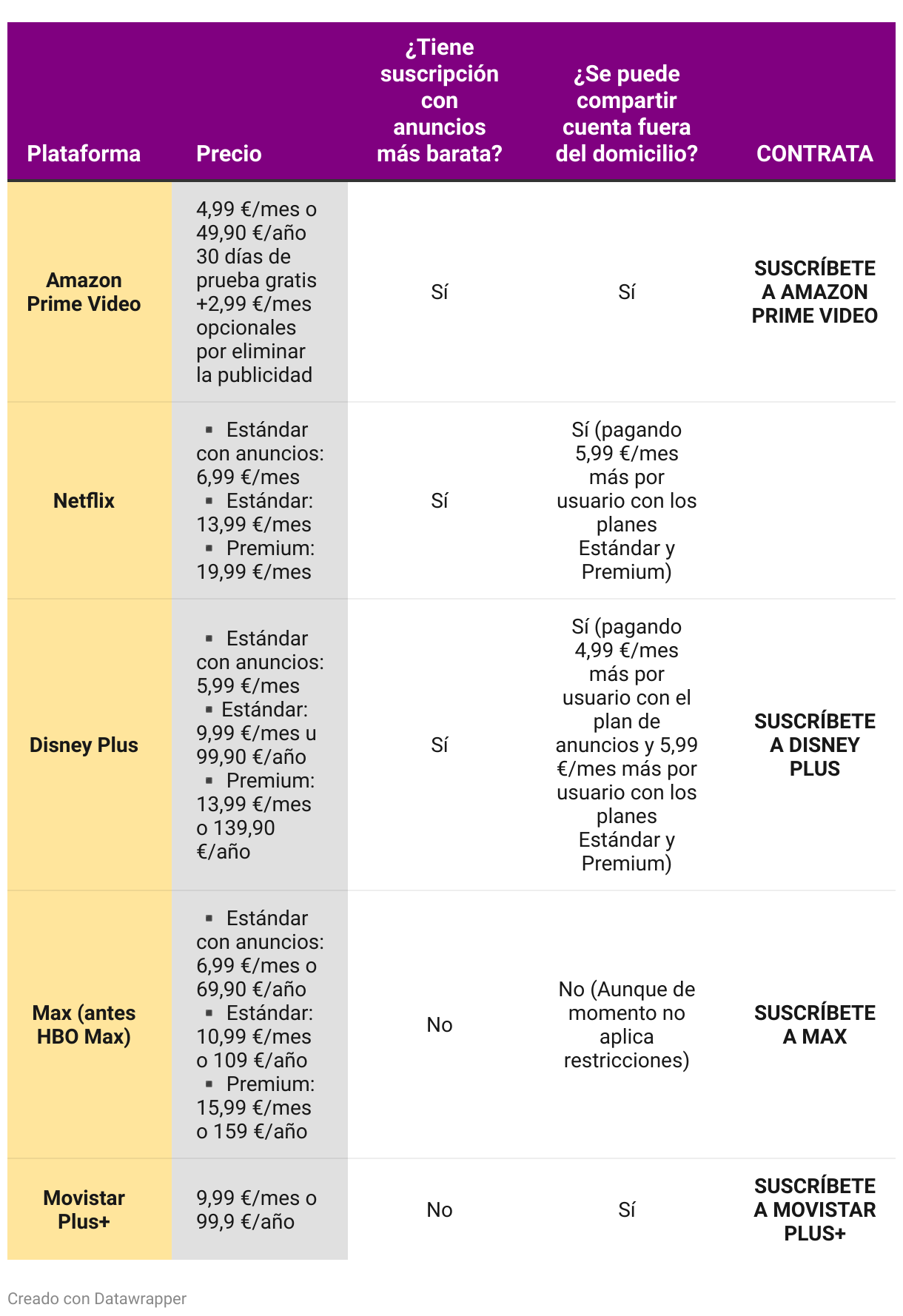 | Plataforma | Precio | ¿Tiene suscripción con anuncios más barata? | ¿Se puede compartir cuenta fuera del domicilio? | CONTRATA |
|---|---|---|---|---|
| Amazon Prime Video | 4,99 €/mes o 49,90 €/año 30 días de prueba gratis +2,99 €/mes opcionales por eliminar la publicidad | Sí | Sí | SUSCRÍBETE A AMAZON PRIME VIDEO |
| Netflix | ▪ Estándar con anuncios: 6,99 €/mes ▪ Estándar: 13,99 €/mes ▪ Premium: 19,99 €/mes | Sí | Sí (pagando 5,99 €/mes más por usuario con los planes Estándar y Premium) | |
| Disney Plus | ▪ Estándar con anuncios: 5,99 €/mes ▪ Estándar: 9,99 €/mes u 99,90 €/año ▪ Premium: 13,99 €/mes o 139,90 €/año | Sí | Sí (pagando 4,99 €/mes más por usuario con el plan de anuncios y 5,99 €/mes más por usuario con los planes Estándar y Premium) | SUSCRÍBETE A DISNEY PLUS |
| Max (antes HBO Max) | ▪ Estándar con anuncios: 6,99 €/mes o 69,90 €/año ▪ Estándar: 10,99 €/mes o 109 €/año ▪ Premium: 15,99 €/mes o 159 €/año | No | No (Aunque de momento no aplica restricciones) | SUSCRÍBETE A MAX |
| Movistar Plus+ | 9,99 €/mes o 99,9 €/año | No | Sí | SUSCRÍBETE A MOVISTAR PLUS+ |

Creado con Datawrapper